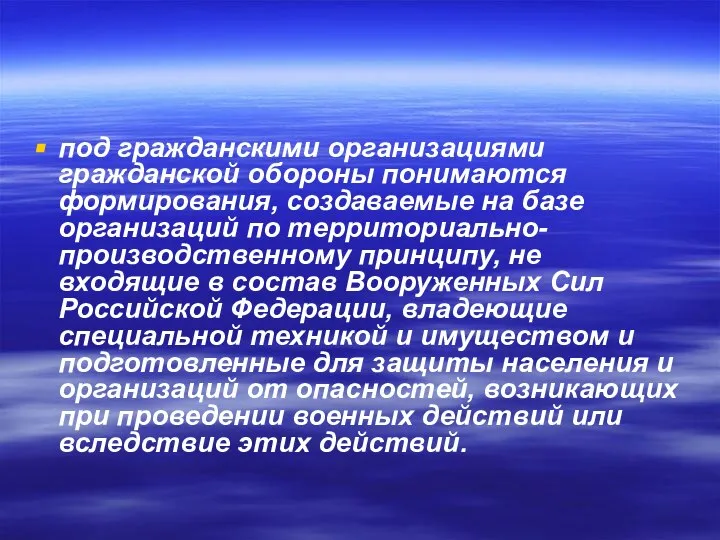 под гражданскими организациями гражданской обороны понимаются формирования, создаваемые на базе организаций по территориально-производственному принципу, не входящие в состав Вооруженных Сил Российской Федерации, владеющие специальной техникой и имуществом и подготовленные для защиты населения и организаций от опасностей, возникающих при проведении военных действий или вследствие этих действий.